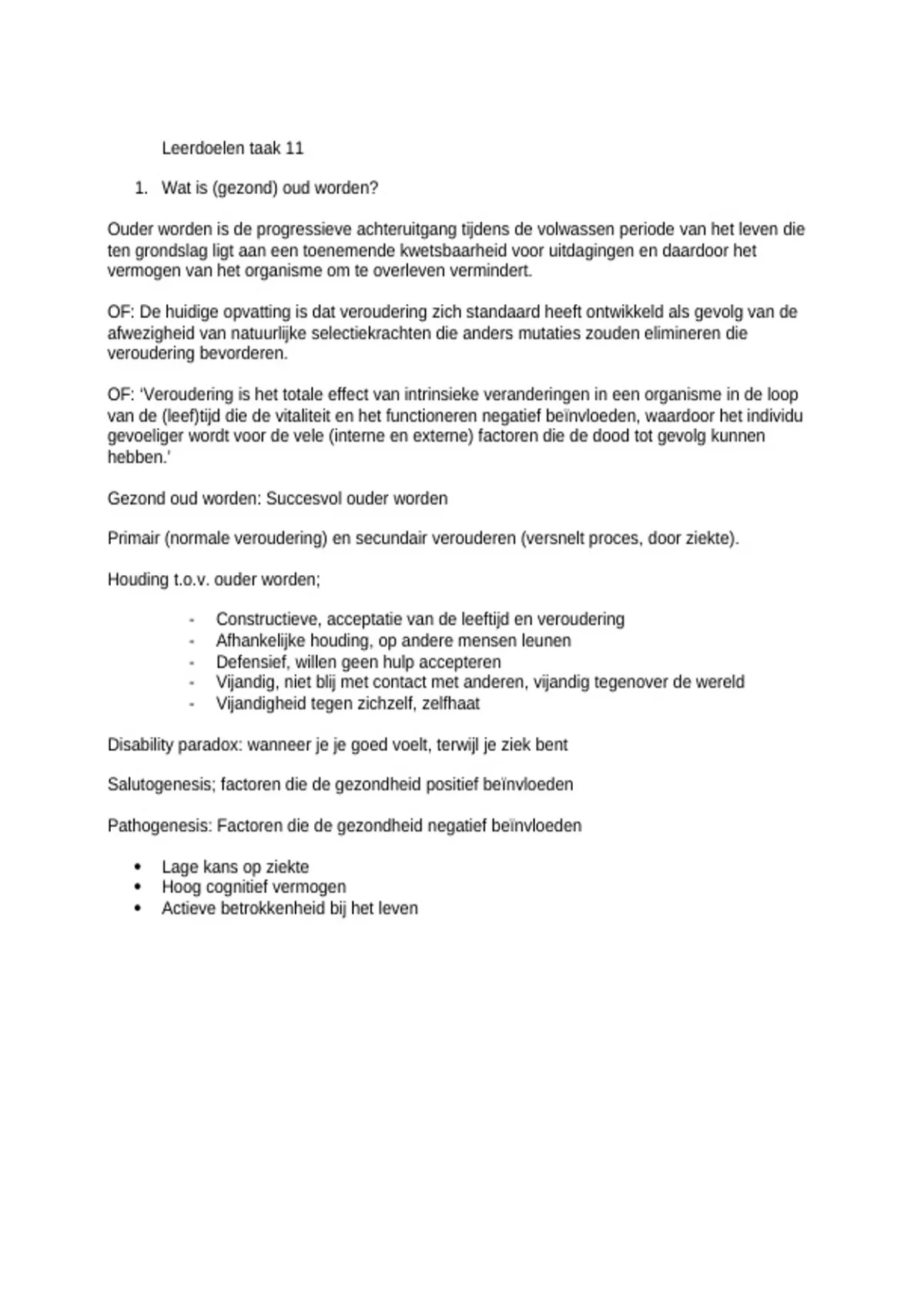 Leerdoelen taak 11

1. Wat is (gezond) oud worden?

Ouder worden is de progressieve achteruitgang tijdens de volwassen periode van het leven die ten grondslag ligt aan een toenemende kwetsbaarheid voor uitdagingen en daardoor het vermogen van het organisme om te overleven vermindert.

OF: De huidige opvatting is dat veroudering zich standaard heeft ontwikkeld als gevolg van de afwezigheid van natuurlijke selectiekrachten die anders mutaties zouden elimineren die veroudering bevorderen.

OF: 'Veroudering is het totale effect van intrinsieke veranderingen in een organisme in de loop van de (leef)tijd die de vitaliteit en het functioneren negatief beïnvloeden, waardoor het individu gevoeliger wordt voor de vele (interne en externe) factoren die de dood tot gevolg kunnen hebben.'

Gezond oud worden: Succesvol ouder worden

Primair (normale veroudering) en secundair verouderen (versnelt proces, door ziekte).

Houding t.o.v. ouder worden;

- Constructieve, acceptatie van de leeftijd en veroudering
- Afhankelijke houding, op andere mensen leunen
- Defensief, willen geen hulp accepteren
- Vijandig, niet blij met contact met anderen, vijandig tegenover de wereld
- Vijandigheid tegen zichzelf, zelfhaat

Disability paradox: wanneer je je goed voelt, terwijl je ziek bent

Salutogenesis; factoren die de gezondheid positief beïnvloeden

Pathogenesis: Factoren die de gezondheid negatief beïnvloeden

• Lage kans op ziekte
• Hoog cognitief vermogen
• Actieve betrokkenheid bij het leven